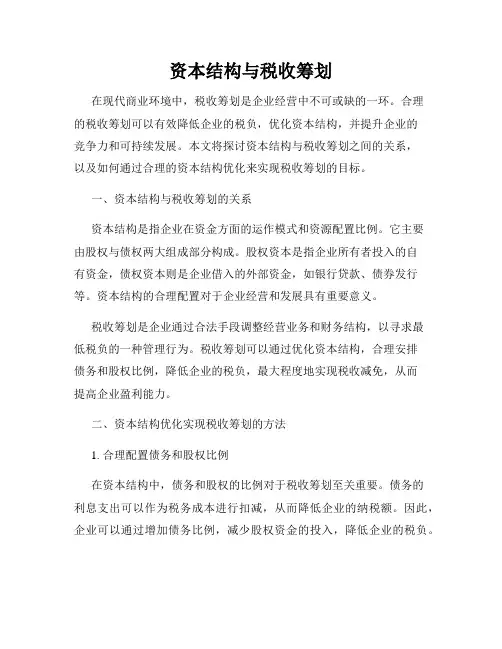 资本结构与税收筹划

在现代商业环境中，税收筹划是企业经营中不可或缺的一环。合理的税收筹划可以有效降低企业的税负，优化资本结构，并提升企业的竞争力和可持续发展。本文将探讨资本结构与税收筹划之间的关系，以及如何通过合理的资本结构优化来实现税收筹划的目标。

一、资本结构与税收筹划的关系

资本结构是指企业在资金方面的运作模式和资源配置比例。它主要由股权与债权两大组成部分构成。股权资本是指企业所有者投入的自有资金，债权资本则是企业借入的外部资金，如银行贷款、债券发行等。资本结构的合理配置对于企业经营和发展具有重要意义。

税收筹划是企业通过合法手段调整经营业务和财务结构，以寻求最低税负的一种管理行为。税收筹划可以通过优化资本结构，合理安排债务和股权比例，降低企业的税负，最大程度地实现税收减免，从而提高企业盈利能力。

二、资本结构优化实现税收筹划的方法

1. 合理配置债务和股权比例

在资本结构中，债务和股权的比例对于税收筹划至关重要。债务的利息支出可以作为税务成本进行扣减，从而降低企业的纳税额。因此，企业可以通过增加债务比例，减少股权资金的投入，降低企业的税负。